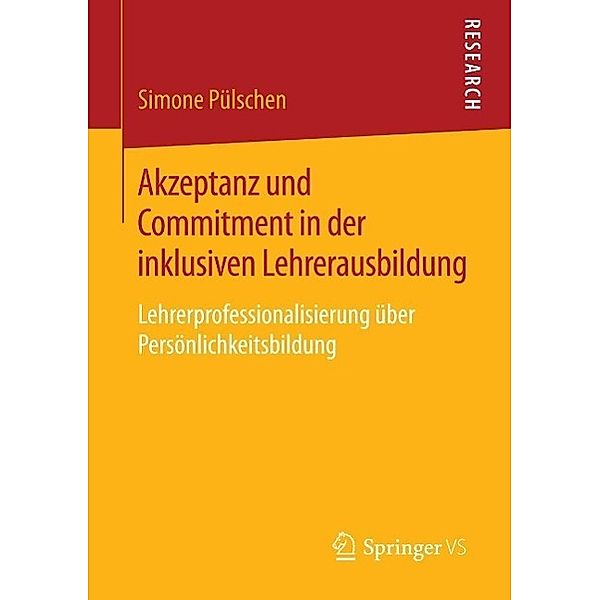 RESEARCH

Simone Pülschen

Akzeptanz und Commitment in der inklusiven Lehrerausbildung

Lehrerprofessionalisierung über Persönlichkeitsbildung

Springer VS